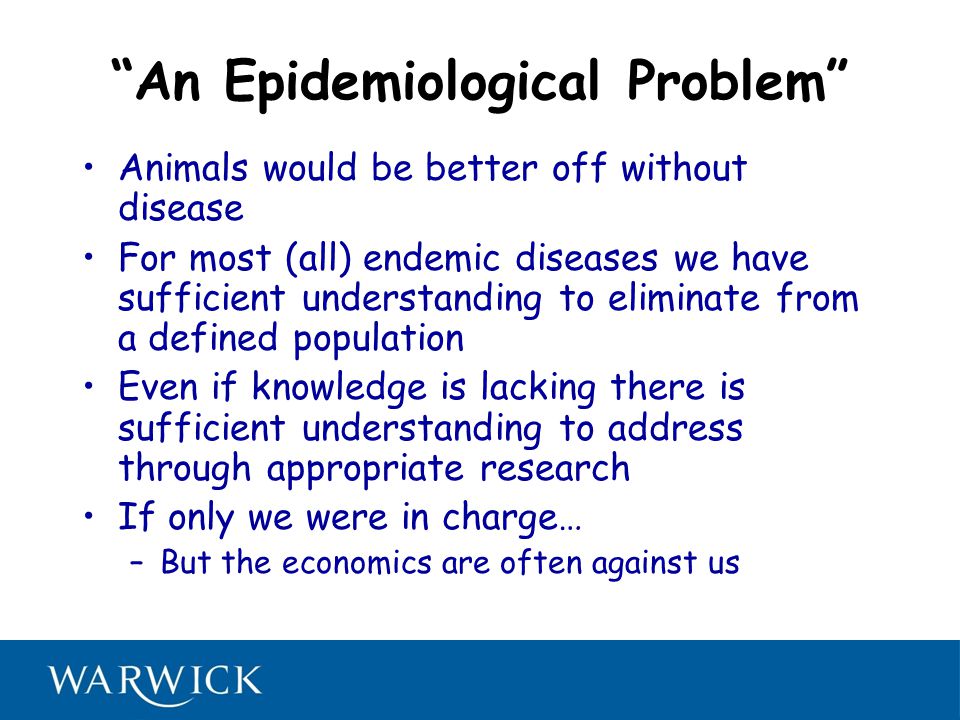 “An Epidemiological Problem”

• Animals would be better off without disease
• For most (all) endemic diseases we have sufficient understanding to eliminate from a defined population
• Even if knowledge is lacking there is sufficient understanding to address through appropriate research
• If only we were in charge…
– But the economics are often against us

WARWICK